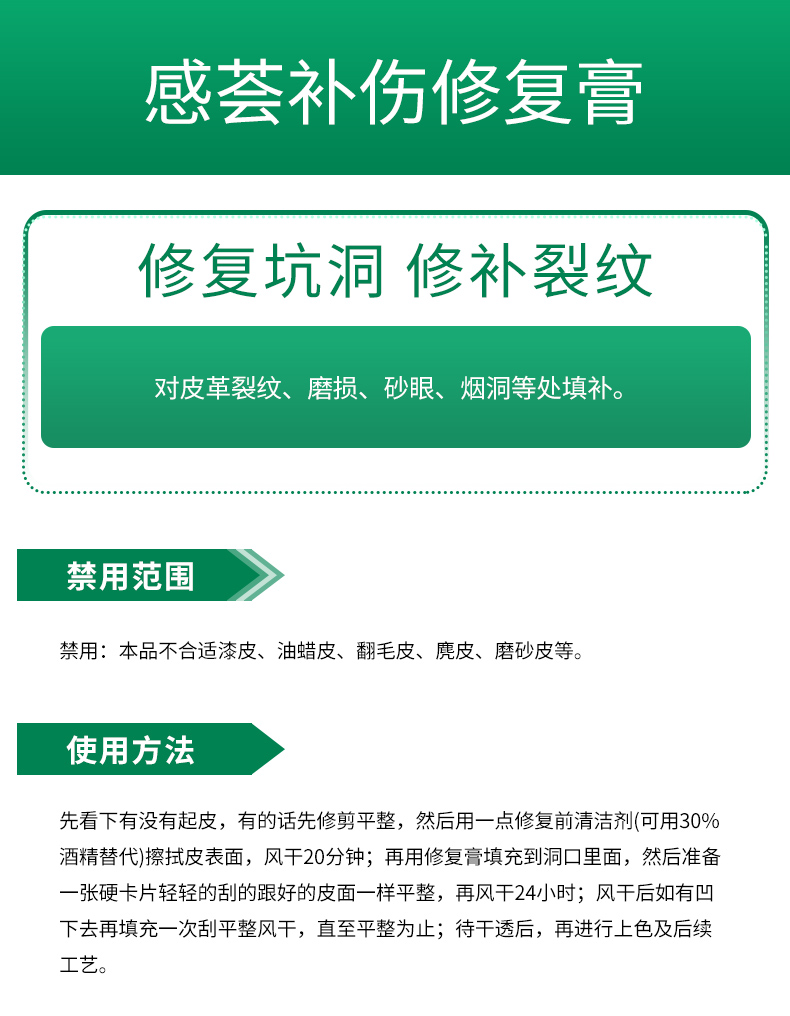 感荟补伤修复膏

修复坑洞 修补裂纹

对皮革裂纹、磨损、砂眼、烟洞等处填补。

禁用范围

禁用：本品不合适漆皮、油蜡皮、翻毛皮、麂皮、磨砂皮等。

使用方法

先看下有没有起皮，有的话先修剪平整，然后用一点修复前清洁剂(可用30%酒精替代)擦拭皮表面，风干20分钟；再用修复膏填充到洞口里面，然后准备一张硬卡片轻轻的刮的跟好的皮面一样平整，再风干24小时；风干后如有凹下去再填充一次刮平整风干，直至平整为止；待干透后，再进行上色及后续工艺。